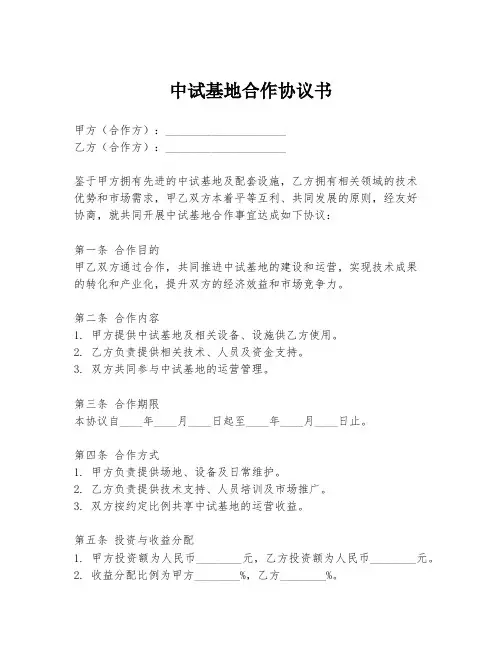 中试基地合作协议书

甲方（合作方）：____________________
乙方（合作方）：____________________

鉴于甲方拥有先进的中试基地及配套设施，乙方拥有相关领域的技术优势和市场需求，甲乙双方本着平等互利、共同发展的原则，经友好协商，就共同开展中试基地合作事宜达成如下协议：

第一条 合作目的
甲乙双方通过合作，共同推进中试基地的建设和运营，实现技术成果的转化和产业化，提升双方的经济效益和市场竞争力。

第二条 合作内容
1. 甲方提供中试基地及相关设备、设施供乙方使用。
2. 乙方负责提供相关技术、人员及资金支持。
3. 双方共同参与中试基地的运营管理。

第三条 合作期限
本协议自____年____月____日起至____年____月____日止。

第四条 合作方式
1. 甲方负责提供场地、设备及日常维护。
2. 乙方负责提供技术支持、人员培训及市场推广。
3. 双方按约定比例共享中试基地的运营收益。

第五条 投资与收益分配
1. 甲方投资额为人民币________元，乙方投资额为人民币________元。
2. 收益分配比例为甲方________%，乙方________%。